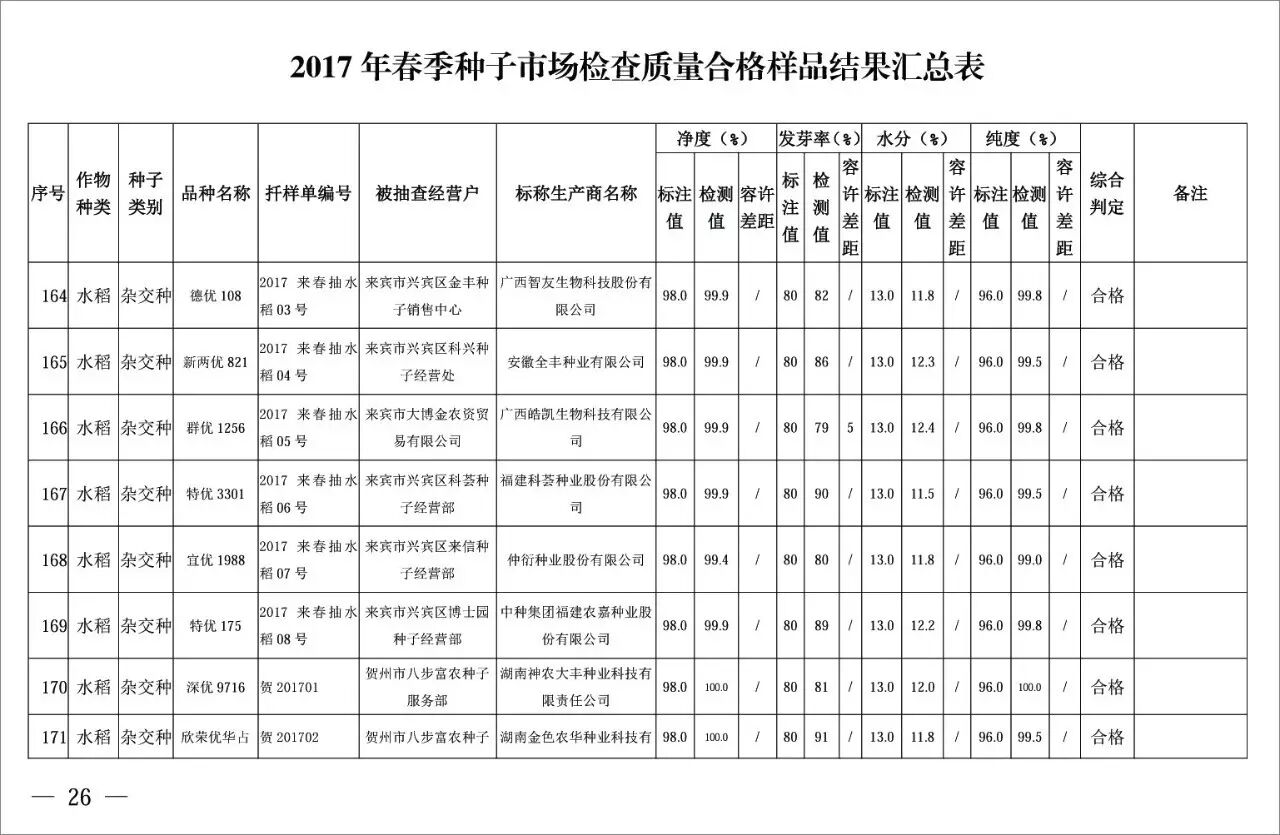 2017 年春季种子市场检查质量合格样品结果汇总表

| 序号 | 作物种类 | 种子类别 | 品种名称 | 扦样单编号 | 被抽查经营户 | 标称生产商名称 | 净度（%）标注值 | 净度（%）检测值 | 净度（%）容许差距 | 发芽率（%）标注值 | 发芽率（%）检测值 | 发芽率（%）容许差距 | 水分（%）标注值 | 水分（%）检测值 | 水分（%）容许差距 | 纯度（%）标注值 | 纯度（%）检测值 | 纯度（%）容许差距 | 综合判定 | 备注 |
|---|---|---|---|---|---|---|---|---|---|---|---|---|---|---|---|---|---|---|---|---|
| 164 | 水稻 | 杂交种 | 德优 108 | 2017 来春抽水稻 03 号 | 来宾市兴宾区金丰种子销售中心 | 广西智友生物科技股份有限公司 | 98.0 | 99.9 | / | 80 | 82 | / | 13.0 | 11.8 | / | 96.0 | 99.8 | / | 合格 | |
| 165 | 水稻 | 杂交种 | 新两优 821 | 2017 来春抽水稻 04 号 | 来宾市兴宾区科兴种子经营处 | 安徽全丰种业有限公司 | 98.0 | 99.9 | / | 80 | 86 | / | 13.0 | 12.3 | / | 96.0 | 99.5 | / | 合格 | |
| 166 | 水稻 | 杂交种 | 群优 1256 | 2017 来春抽水稻 05 号 | 来宾市大博金农资贸易有限公司 | 广西皓凯生物科技有限公司 | 98.0 | 99.9 | / | 80 | 79 | 5 | 13.0 | 12.4 | / | 96.0 | 99.8 | / | 合格 | |
| 167 | 水稻 | 杂交种 | 特优 3301 | 2017 来春抽水稻 06 号 | 来宾市兴宾区科荟种子经营部 | 福建科荟种业股份有限公司 | 98.0 | 99.9 | / | 80 | 90 | / | 13.0 | 11.5 | / | 96.0 | 99.5 | / | 合格 | |
| 168 | 水稻 | 杂交种 | 宜优 1988 | 2017 来春抽水稻 07 号 | 来宾市兴宾区来信种子经营部 | 仲衍种业股份有限公司 | 98.0 | 99.4 | / | 80 | 80 | / | 13.0 | 11.8 | / | 96.0 | 99.0 | / | 合格 | |
| 169 | 水稻 | 杂交种 | 特优 175 | 2017 来春抽水稻 08 号 | 来宾市兴宾区博士园种子经营部 | 中种集团福建农嘉种业股份有限公司 | 98.0 | 99.9 | / | 80 | 89 | / | 13.0 | 12.2 | / | 96.0 | 99.8 | / | 合格 | |
| 170 | 水稻 | 杂交种 | 深优 9716 | 贺 201701 | 贺州市八步富农种子服务部 | 湖南神农大丰种业科技有限责任公司 | 98.0 | 100.0 | / | 80 | 81 | / | 13.0 | 12.0 | / | 96.0 | 100.0 | / | 合格 | |
| 171 | 水稻 | 杂交种 | 欣荣优华占 | 贺 201702 | 贺州市八步富农种子 | 湖南金色农华种业科技有 | 98.0 | 100.0 | / | 80 | 91 | / | 13.0 | 11.8 | / | 96.0 | 99.5 | / | 合格 | |

— 26 —